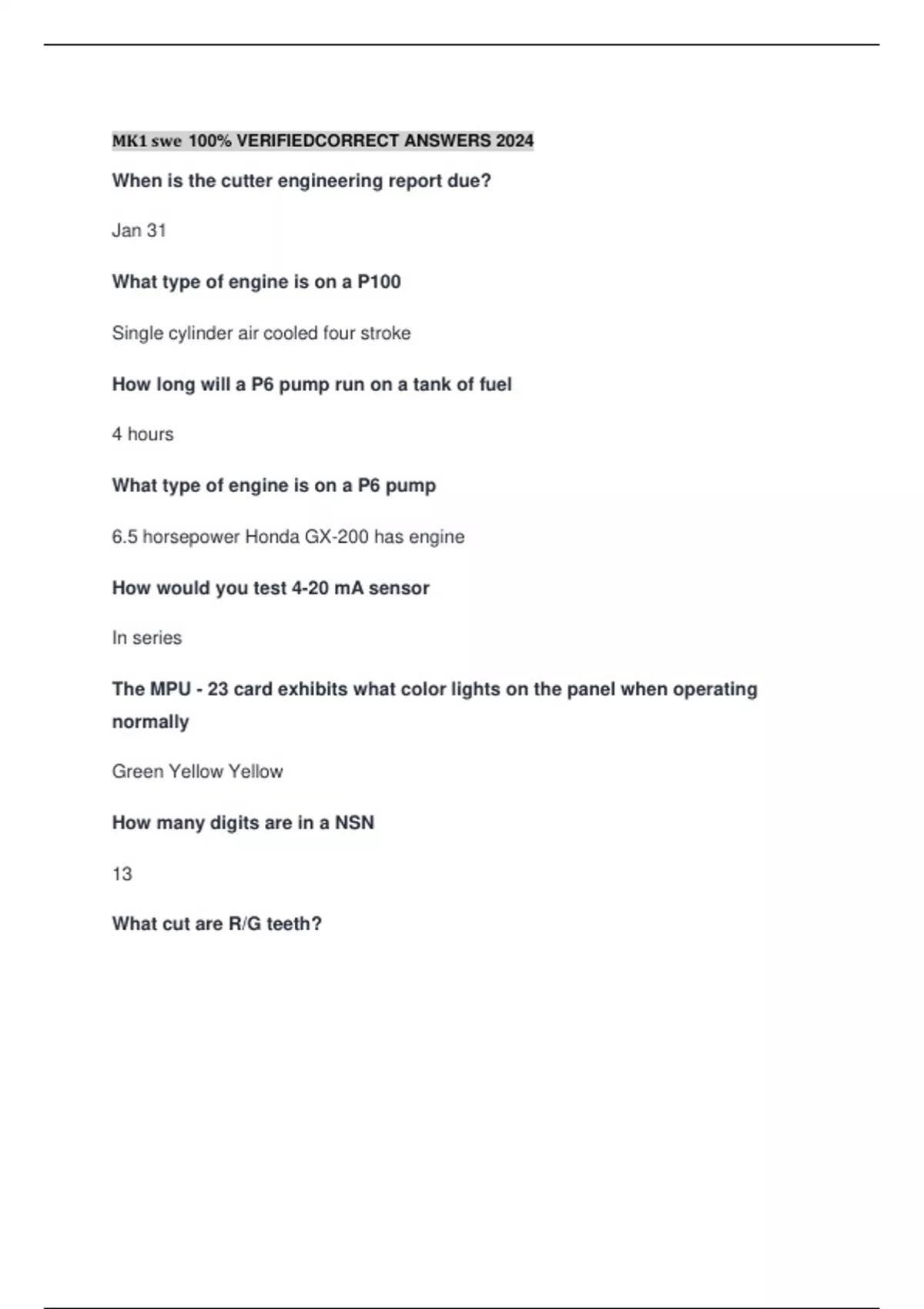 MK1 swe 100% VERIFIEDCORRECT ANSWERS 2024

When is the cutter engineering report due?

Jan 31

What type of engine is on a P100

Single cylinder air cooled four stroke

How long will a P6 pump run on a tank of fuel

4 hours

What type of engine is on a P6 pump

6.5 horsepower Honda GX-200 has engine

How would you test 4-20 mA sensor

In series

The MPU - 23 card exhibits what color lights on the panel when operating normally

Green Yellow Yellow

How many digits are in a NSN

13

What cut are R/G teeth?